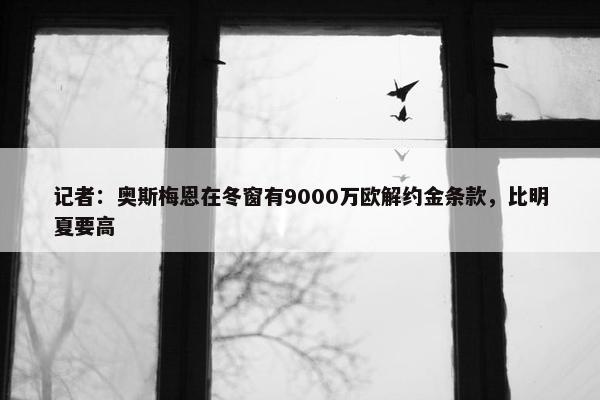 记者：奥斯梅恩在冬窗有9000万欧解约金条款，比明夏要高